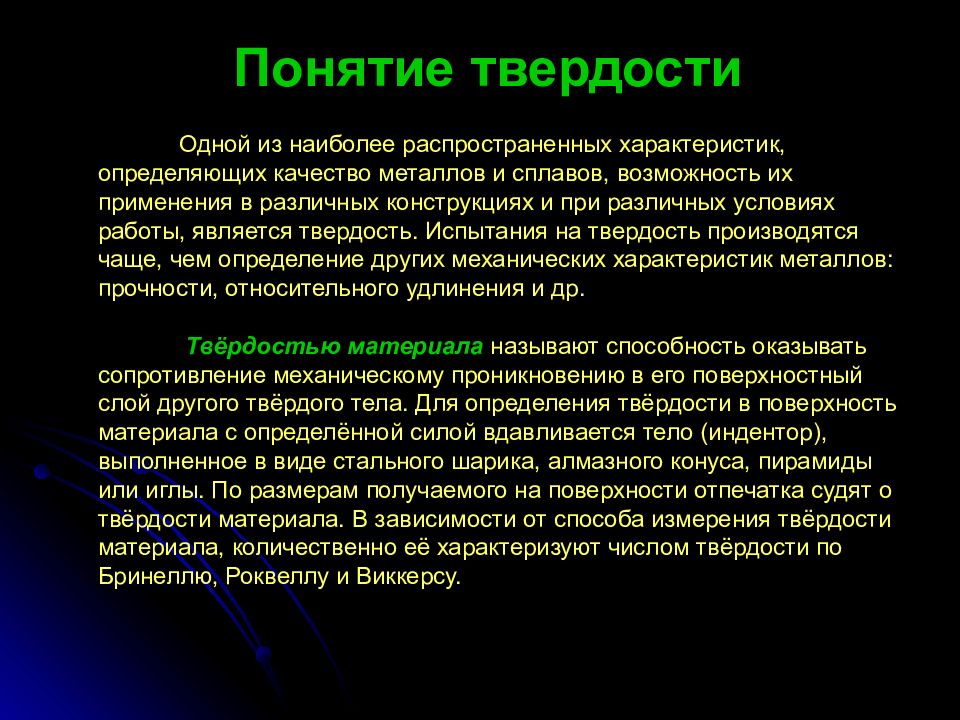 Понятие твердости

Одной из наиболее распространенных характеристик, определяющих качество металлов и сплавов, возможность их применения в различных конструкциях и при различных условиях работы, является твердость. Испытания на твердость производятся чаще, чем определение других механических характеристик металлов: прочности, относительного удлинения и др.

Твёрдостью материала называют способность оказывать сопротивление механическому проникновению в его поверхностный слой другого твёрдого тела. Для определения твёрдости в поверхность материала с определённой силой вдавливается тело (индентор), выполненное в виде стального шарика, алмазного конуса, пирамиды или иглы. По размерам получаемого на поверхности отпечатка судят о твёрдости материала. В зависимости от способа измерения твёрдости материала, количественно её характеризуют числом твёрдости по Бринеллю, Роквеллу и Виккерсу.